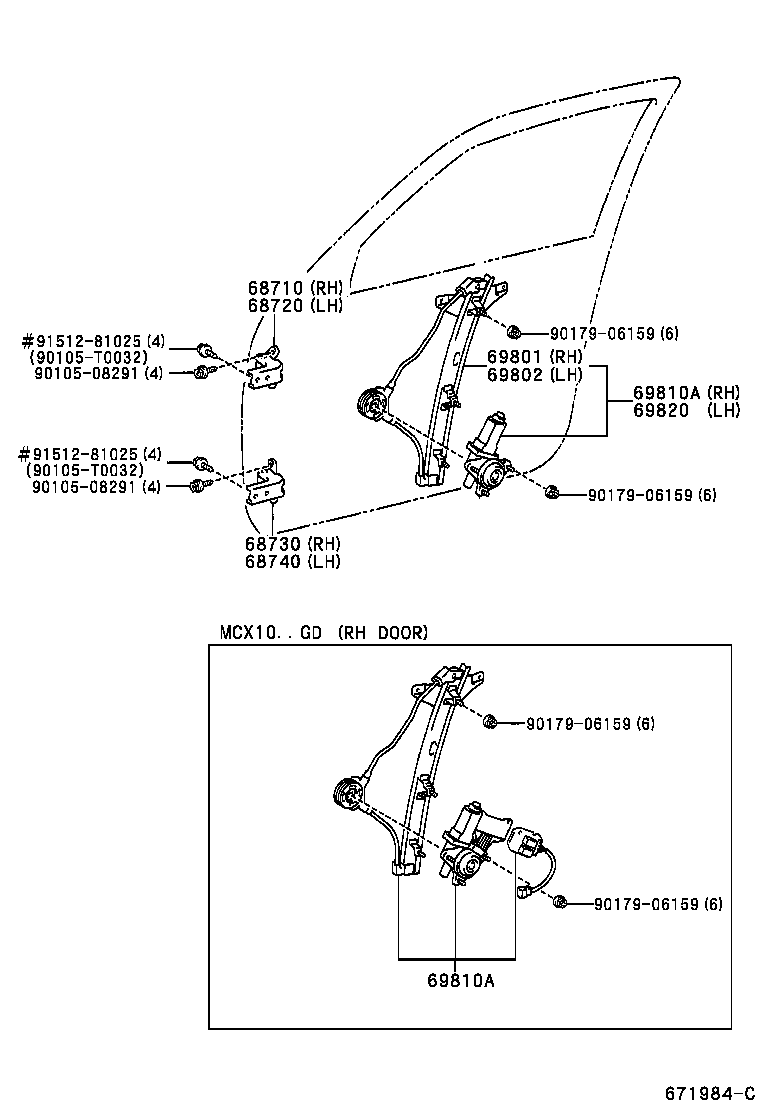 68710 (RH)
68720 (LH)

#91512-81025 (4)
(90105-T0032)
90105-08291 (4)

90179-06159 (6)

69801 (RH)
69802 (LH)

69810A (RH)
69820 (LH)

#91512-81025 (4)
(90105-T0032)
90105-08291 (4)

90179-06159 (6)

68730 (RH)
68740 (LH)

MCX10..GD (RH DOOR)

90179-06159 (6)

90179-06159 (6)

69810A

671984-C